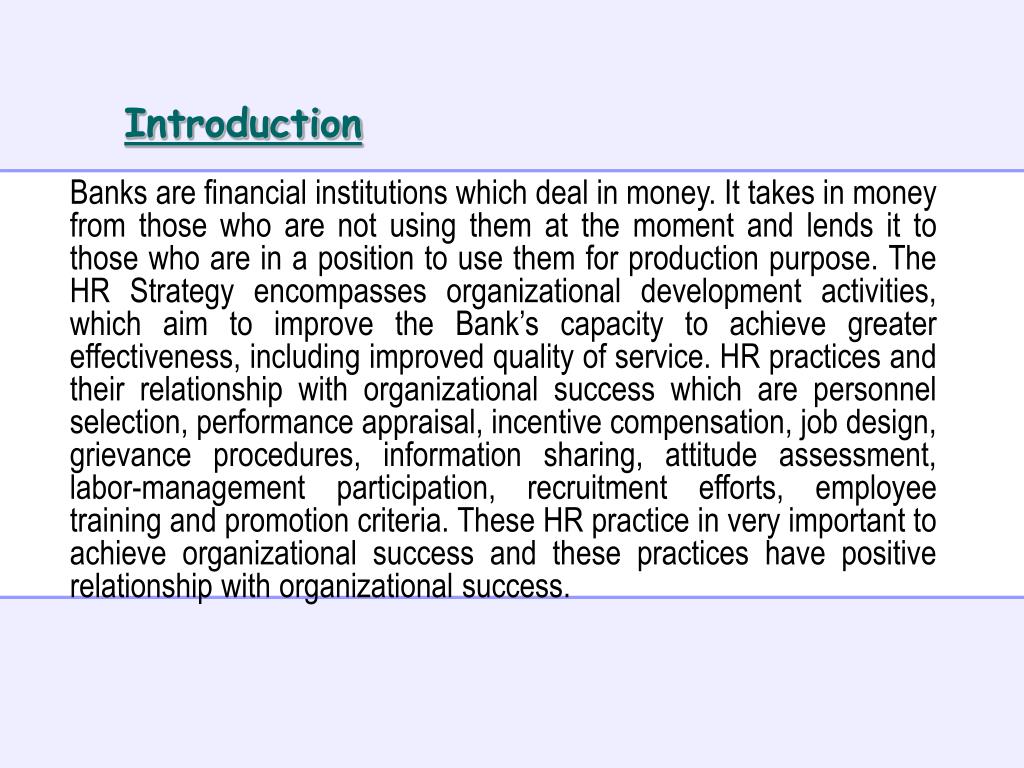 Introduction

Banks are financial institutions which deal in money. It takes in money from those who are not using them at the moment and lends it to those who are in a position to use them for production purpose. The HR Strategy encompasses organizational development activities, which aim to improve the Bank’s capacity to achieve greater effectiveness, including improved quality of service. HR practices and their relationship with organizational success which are personnel selection, performance appraisal, incentive compensation, job design, grievance procedures, information sharing, attitude assessment, labor-management participation, recruitment efforts, employee training and promotion criteria. These HR practice in very important to achieve organizational success and these practices have positive relationship with organizational success.